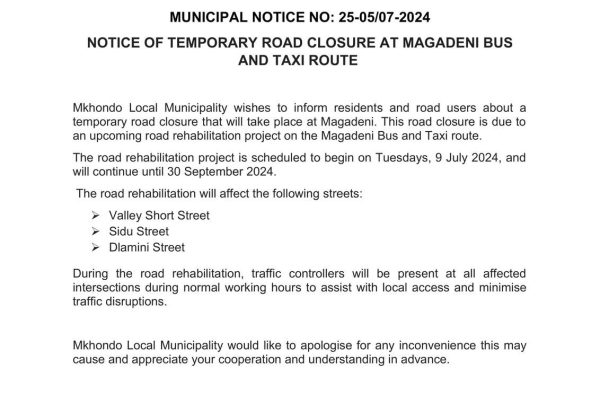 MUNICIPAL NOTICE NO: 25-05/07-2024

NOTICE OF TEMPORARY ROAD CLOSURE AT MAGADENI BUS AND TAXI ROUTE

Mkhondo Local Municipality wishes to inform residents and road users about a temporary road closure that will take place at Magadeni. This road closure is due to an upcoming road rehabilitation project on the Magadeni Bus and Taxi route.

The road rehabilitation project is scheduled to begin on Tuesdays, 9 July 2024, and will continue until 30 September 2024.

The road rehabilitation will affect the following streets:

➢ Valley Short Street
➢ Sidu Street
➢ Dlamini Street

During the road rehabilitation, traffic controllers will be present at all affected intersections during normal working hours to assist with local access and minimise traffic disruptions.

Mkhondo Local Municipality would like to apologise for any inconvenience this may cause and appreciate your cooperation and understanding in advance.